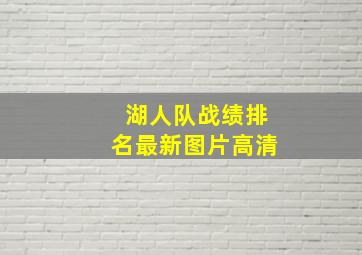 湖人队战绩排名最新图片高清